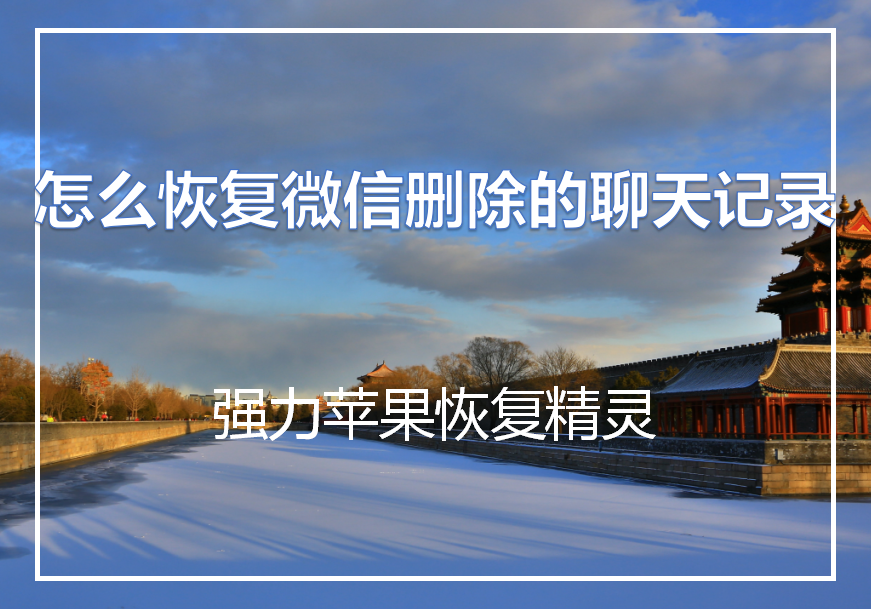 怎么恢复微信删除的聊天记录

强力苹果恢复精灵